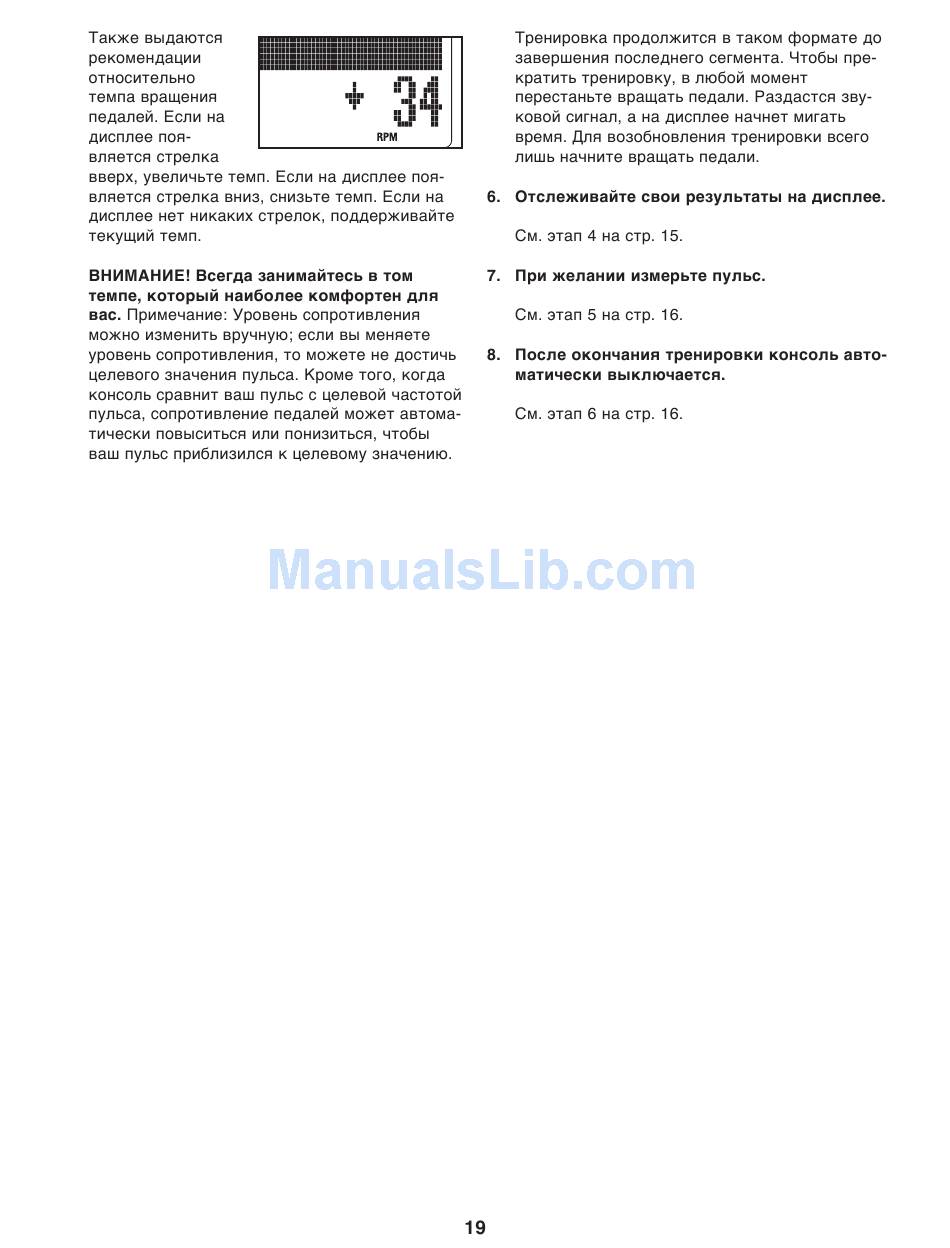 Также выдаются рекомендации относительно темпа вращения педалей. Если на дисплее появляется стрелка вверх, увеличьте темп. Если на дисплее появляется стрелка вниз, снизьте темп. Если на дисплее нет никаких стрелок, поддерживайте текущий темп.

34
RPM

ВНИМАНИЕ! Всегда занимайтесь в том темпе, который наиболее комфортен для вас. Примечание: Уровень сопротивления можно изменить вручную; если вы меняете уровень сопротивления, то можете не достичь целевого значения пульса. Кроме того, когда консоль сравнит ваш пульс с целевой частотой пульса, сопротивление педалей может автоматически повыситься или понизиться, чтобы ваш пульс приблизился к целевому значению.

Тренировка продолжится в таком формате до завершения последнего сегмента. Чтобы прекратить тренировку, в любой момент перестаньте вращать педали. Раздастся звуковой сигнал, а на дисплее начнет мигать время. Для возобновления тренировки всего лишь начните вращать педали.

6. Отслеживайте свои результаты на дисплее.

См. этап 4 на стр. 15.

7. При желании измерьте пульс.

См. этап 5 на стр. 16.

8. После окончания тренировки консоль автоматически выключается.

См. этап 6 на стр. 16.

ManualsLib.com

19